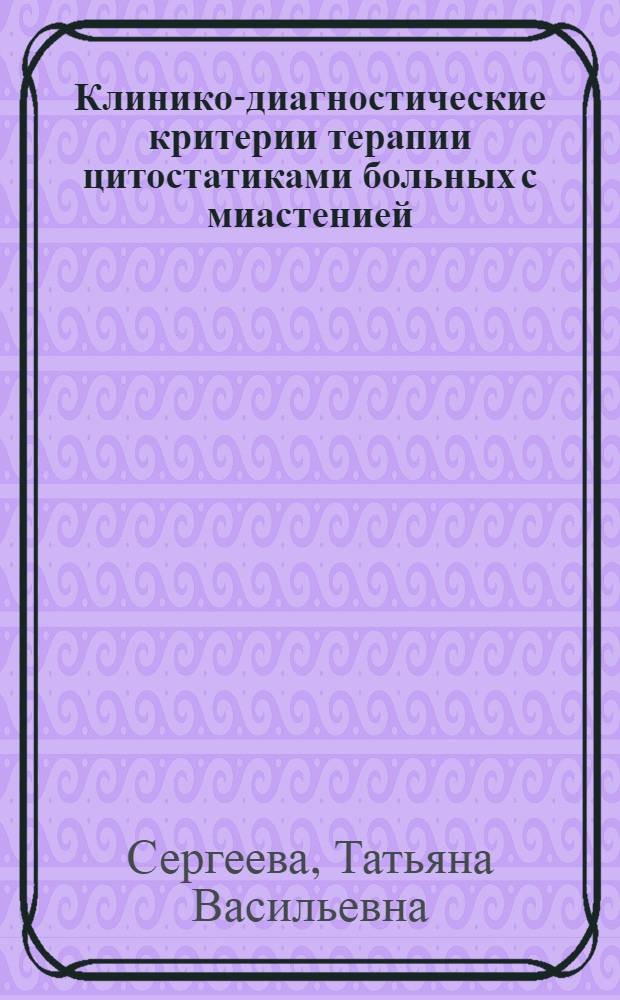 Клинико-диагностические критерии терапии цитостатиками больных с миастенией

Сергеева, Татьяна Васильевна